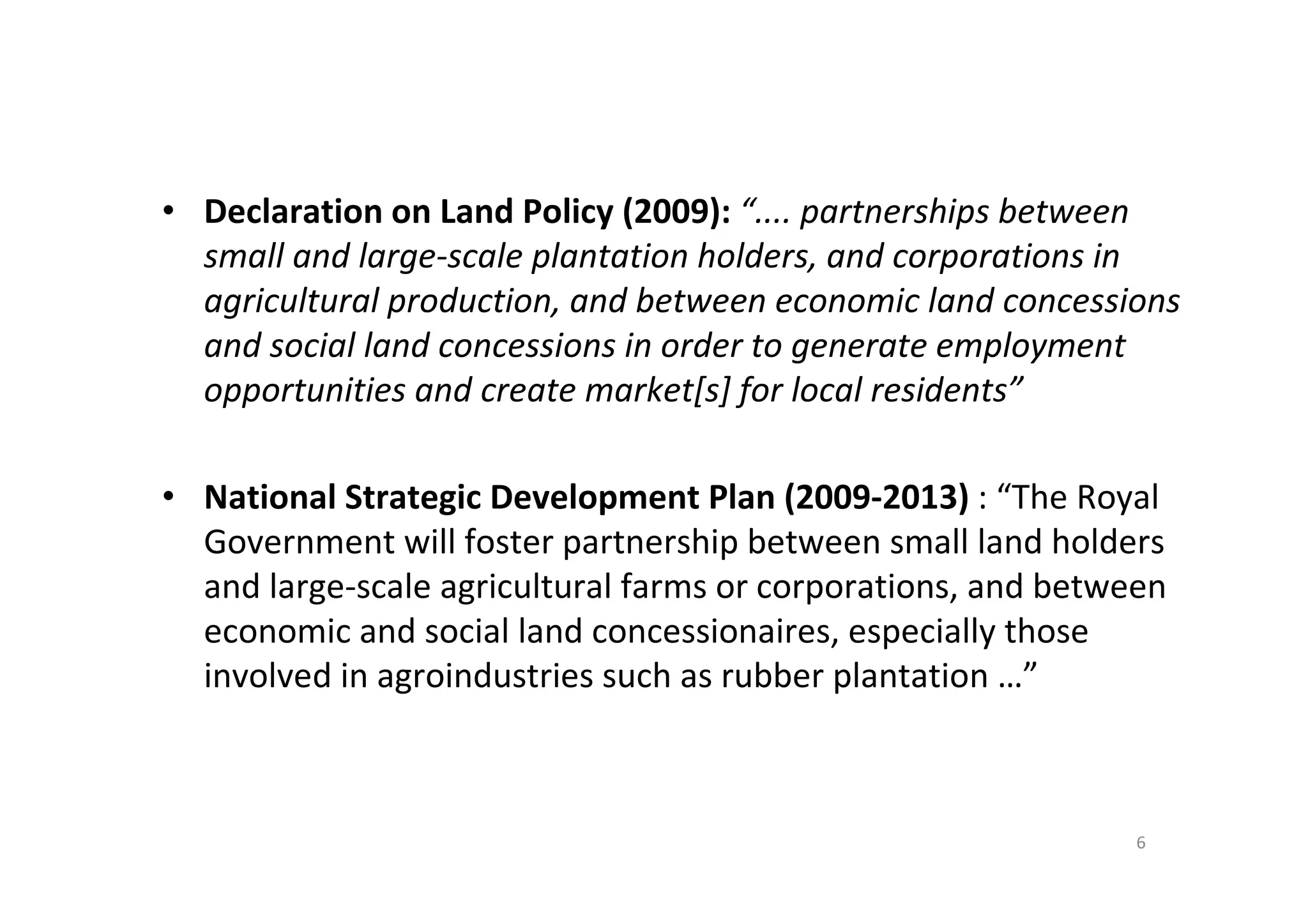 • Declaration on Land Policy (2009): ".... partnerships between small and large-scale plantation holders, and corporations in agricultural production, and between economic land concessions and social land concessions in order to generate employment opportunities and create market[s] for local residents"

• National Strategic Development Plan (2009-2013) : "The Royal Government will foster partnership between small land holders and large-scale agricultural farms or corporations, and between economic and social land concessionaires, especially those involved in agroindustries such as rubber plantation …"

6